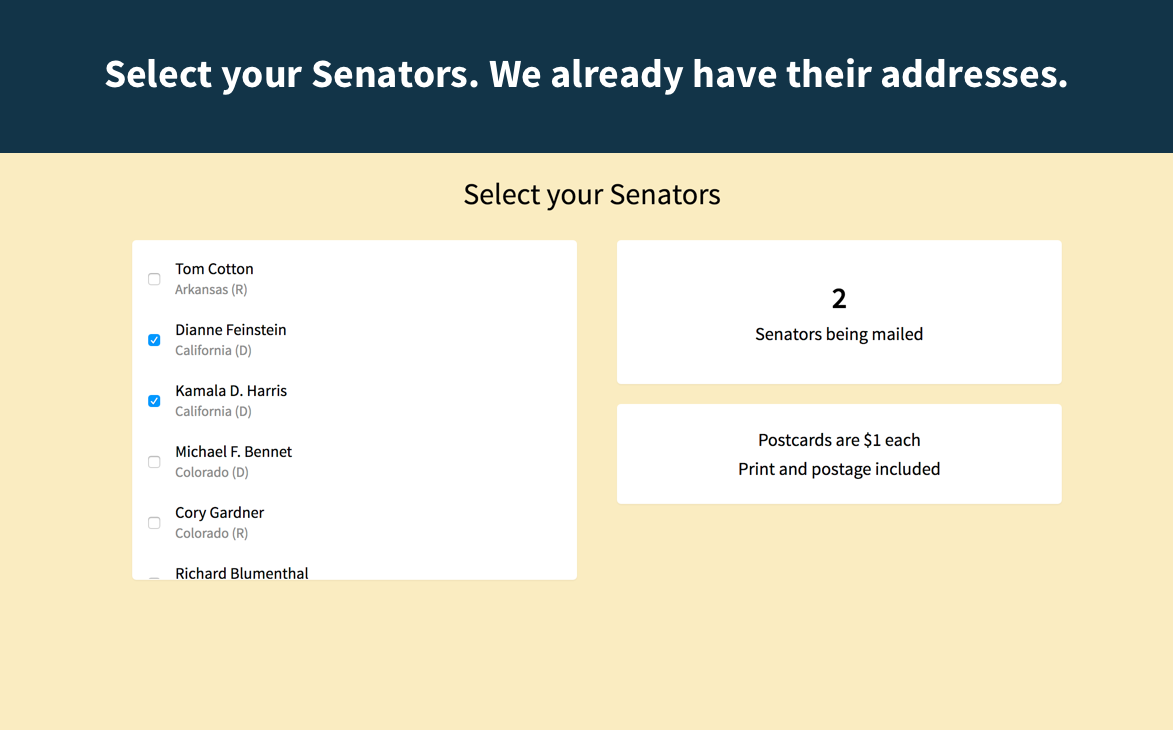 Select your Senators. We already have their addresses.

Select your Senators

Tom Cotton
Arkansas (R)

Dianne Feinstein
California (D)

Kamala D. Harris
California (D)

Michael F. Bennet
Colorado (D)

Cory Gardner
Colorado (R)

Richard Blumenthal

2
Senators being mailed

Postcards are $1 each
Print and postage included